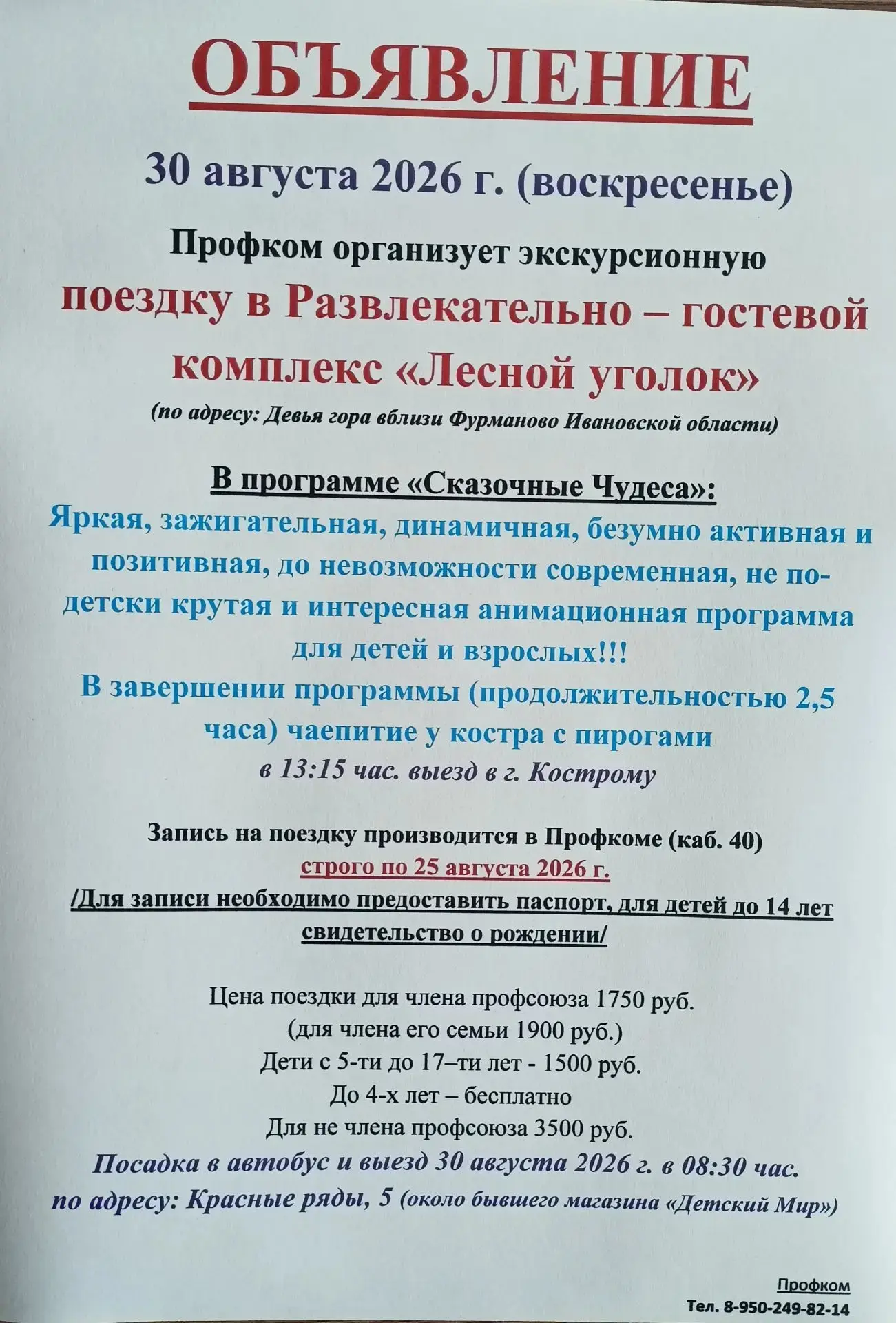 ОБЪЯВЛЕНИЕ

30 августа 2026 г. (воскресенье)

Профком организует экскурсионную поездку в Развлекательно – гостевой комплекс «Лесной уголок»

(по адресу: Девья гора вблизи Фурманово Ивановской области)

В программе «Сказочные Чудеса»:

Яркая, зажигательная, динамичная, безумно активная и позитивная, до невозможности современная, не по-детски крутая и интересная анимационная программа для детей и взрослых!!!

В завершении программы (продолжительностью 2,5 часа) чаепитие у костра с пирогами

в 13:15 час. выезд в г. Кострому

Запись на поездку производится в Профкоме (каб. 40)

строго по 25 августа 2026 г.

/Для записи необходимо предоставить паспорт, для детей до 14 лет свидетельство о рождении/

Цена поездки для члена профсоюза 1750 руб.
(для члена его семьи 1900 руб.)
Дети с 5-ти до 17–ти лет - 1500 руб.
До 4-х лет – бесплатно
Для не члена профсоюза 3500 руб.

Посадка в автобус и выезд 30 августа 2026 г. в 08:30 час. по адресу: Красные ряды, 5 (около бывшего магазина «Детский Мир»)

Профком
Тел. 8-950-249-82-14